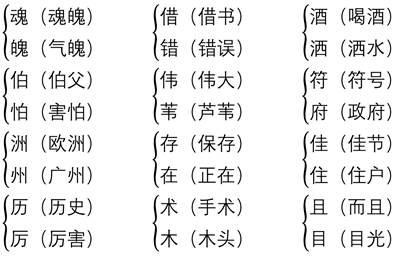 魂（魂魄）
魄（气魄）

伯（伯父）
怕（害怕）

洲（欧洲）
州（广州）

历（历史）
厉（厉害）

借（借书）
错（错误）

伟（伟大）
苇（芦苇）

存（保存）
在（正在）

术（手术）
木（木头）

酒（喝酒）
洒（洒水）

符（符号）
府（政府）

佳（佳节）
住（住户）

且（而且）
目（目光）